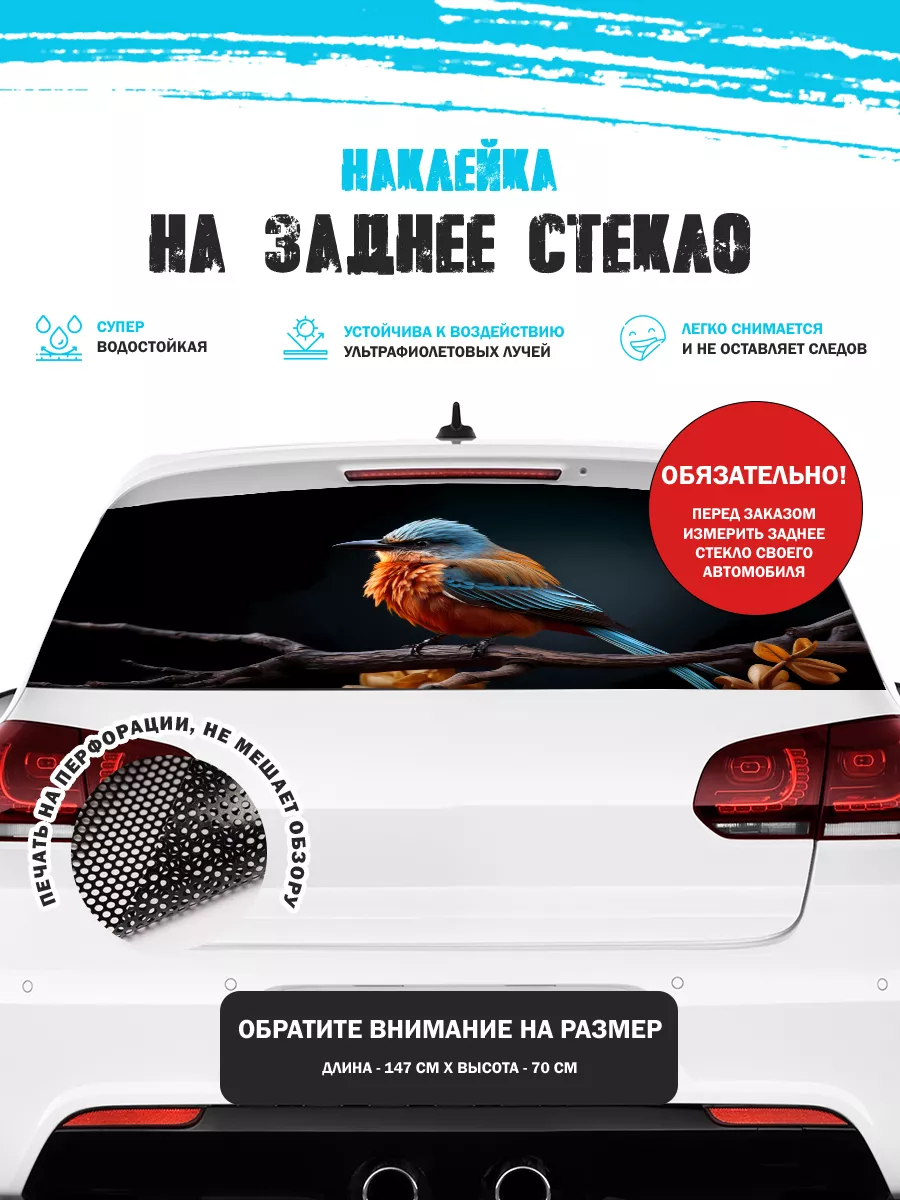 НАКЛЕЙКА
НА ЗАДНЕЕ СТЕКЛО

СУПЕР
ВОДОСТОЙКАЯ

УСТОЙЧИВА К ВОЗДЕЙСТВИЮ
УЛЬТРАФИОЛЕТОВЫХ ЛУЧЕЙ

ЛЕГКО СНИМАЕТСЯ
И НЕ ОСТАВЛЯЕТ СЛЕДОВ

ОБЯЗАТЕЛЬНО!
ПЕРЕД ЗАКАЗОМ ИЗМЕРИТЬ ЗАДНЕЕ СТЕКЛО СВОЕГО АВТОМОБИЛЯ

ПЕЧАТЬ НА ПЕРФОРАЦИИ, НЕ МЕШАЕТ ОБЗОРУ

ОБРАТИТЕ ВНИМАНИЕ НА РАЗМЕР
ДЛИНА - 147 СМ Х ВЫСОТА - 70 СМ